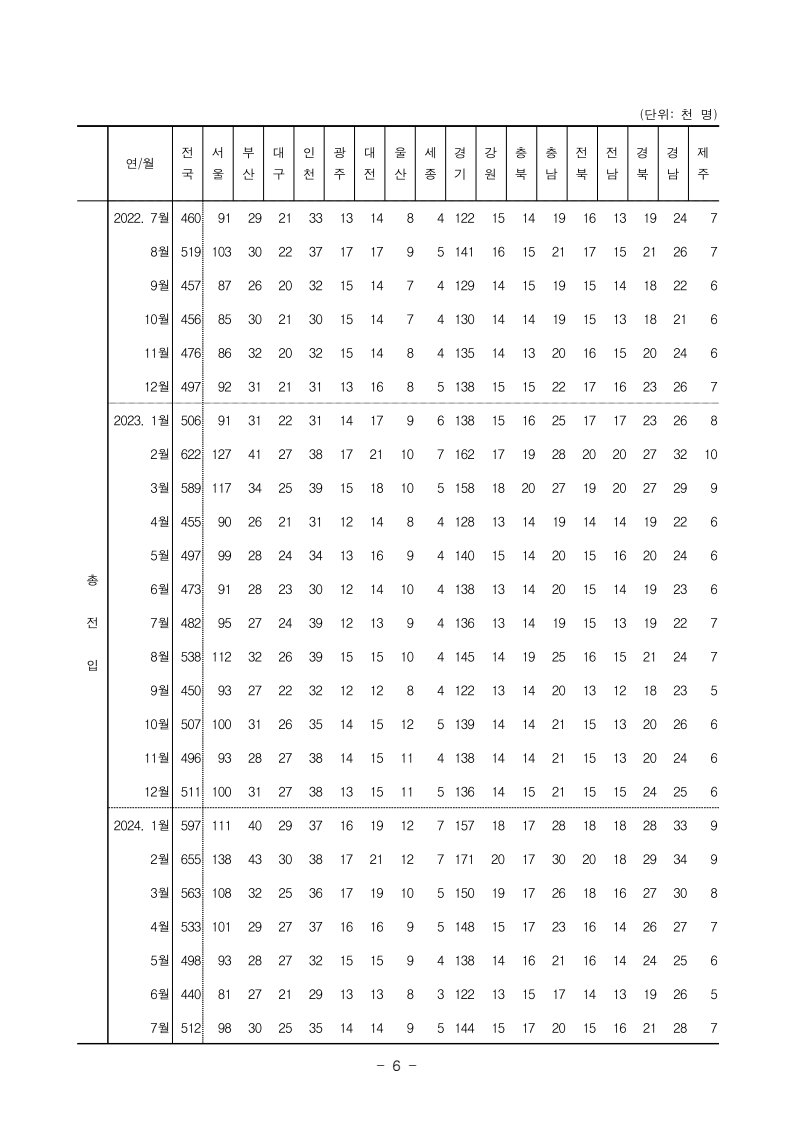 (단위: 천 명)

| | 연/월 | 전국 | 서울 | 부산 | 대구 | 인천 | 광주 | 대전 | 울산 | 세종 | 경기 | 강원 | 충북 | 충남 | 전북 | 전남 | 경북 | 경남 | 제주 |
|---|---|---|---|---|---|---|---|---|---|---|---|---|---|---|---|---|---|---|---|
| 총전입 | 2022. 7월 | 460 | 91 | 29 | 21 | 33 | 13 | 14 | 8 | 4 | 122 | 15 | 14 | 19 | 16 | 13 | 19 | 24 | 7 |
| | 8월 | 519 | 103 | 30 | 22 | 37 | 17 | 17 | 9 | 5 | 141 | 16 | 15 | 21 | 17 | 15 | 21 | 26 | 7 |
| | 9월 | 457 | 87 | 26 | 20 | 32 | 15 | 14 | 7 | 4 | 129 | 14 | 15 | 19 | 15 | 14 | 18 | 22 | 6 |
| | 10월 | 456 | 85 | 30 | 21 | 30 | 15 | 14 | 7 | 4 | 130 | 14 | 14 | 19 | 15 | 13 | 18 | 21 | 6 |
| | 11월 | 476 | 86 | 32 | 20 | 32 | 15 | 14 | 8 | 4 | 135 | 14 | 13 | 20 | 16 | 15 | 20 | 24 | 6 |
| | 12월 | 497 | 92 | 31 | 21 | 31 | 13 | 16 | 8 | 5 | 138 | 15 | 15 | 22 | 17 | 16 | 23 | 26 | 7 |
| | 2023. 1월 | 506 | 91 | 31 | 22 | 31 | 14 | 17 | 9 | 6 | 138 | 15 | 16 | 25 | 17 | 17 | 23 | 26 | 8 |
| | 2월 | 622 | 127 | 41 | 27 | 38 | 17 | 21 | 10 | 7 | 162 | 17 | 19 | 28 | 20 | 20 | 27 | 32 | 10 |
| | 3월 | 589 | 117 | 34 | 25 | 39 | 15 | 18 | 10 | 5 | 158 | 18 | 20 | 27 | 19 | 20 | 27 | 29 | 9 |
| | 4월 | 455 | 90 | 26 | 21 | 31 | 12 | 14 | 8 | 4 | 128 | 13 | 14 | 19 | 14 | 14 | 19 | 22 | 6 |
| | 5월 | 497 | 99 | 28 | 24 | 34 | 13 | 16 | 9 | 4 | 140 | 15 | 14 | 20 | 15 | 16 | 20 | 24 | 6 |
| | 6월 | 473 | 91 | 28 | 23 | 30 | 12 | 14 | 10 | 4 | 138 | 13 | 14 | 20 | 15 | 14 | 19 | 23 | 6 |
| | 7월 | 482 | 95 | 27 | 24 | 39 | 12 | 13 | 9 | 4 | 136 | 13 | 14 | 19 | 15 | 13 | 19 | 22 | 7 |
| | 8월 | 538 | 112 | 32 | 26 | 39 | 15 | 15 | 10 | 4 | 145 | 14 | 19 | 25 | 16 | 15 | 21 | 24 | 7 |
| | 9월 | 450 | 93 | 27 | 22 | 32 | 12 | 12 | 8 | 4 | 122 | 13 | 14 | 20 | 13 | 12 | 18 | 23 | 5 |
| | 10월 | 507 | 100 | 31 | 26 | 35 | 14 | 15 | 12 | 5 | 139 | 14 | 14 | 21 | 15 | 13 | 20 | 26 | 6 |
| | 11월 | 496 | 93 | 28 | 27 | 38 | 14 | 15 | 11 | 4 | 138 | 14 | 14 | 21 | 15 | 13 | 20 | 24 | 6 |
| | 12월 | 511 | 100 | 31 | 27 | 38 | 13 | 15 | 11 | 5 | 136 | 14 | 15 | 21 | 15 | 15 | 24 | 25 | 6 |
| | 2024. 1월 | 597 | 111 | 40 | 29 | 37 | 16 | 19 | 12 | 7 | 157 | 18 | 17 | 28 | 18 | 18 | 28 | 33 | 9 |
| | 2월 | 655 | 138 | 43 | 30 | 38 | 17 | 21 | 12 | 7 | 171 | 20 | 17 | 30 | 20 | 18 | 29 | 34 | 9 |
| | 3월 | 563 | 108 | 32 | 25 | 36 | 17 | 19 | 10 | 5 | 150 | 19 | 17 | 26 | 18 | 16 | 27 | 30 | 8 |
| | 4월 | 533 | 101 | 29 | 27 | 37 | 16 | 16 | 9 | 5 | 148 | 15 | 17 | 23 | 16 | 14 | 26 | 27 | 7 |
| | 5월 | 498 | 93 | 28 | 27 | 32 | 15 | 15 | 9 | 4 | 138 | 14 | 16 | 21 | 16 | 14 | 24 | 25 | 6 |
| | 6월 | 440 | 81 | 27 | 21 | 29 | 13 | 13 | 8 | 3 | 122 | 13 | 15 | 17 | 14 | 13 | 19 | 26 | 5 |
| | 7월 | 512 | 98 | 30 | 25 | 35 | 14 | 14 | 9 | 5 | 144 | 15 | 17 | 20 | 15 | 16 | 21 | 28 | 7 |

- 6 -